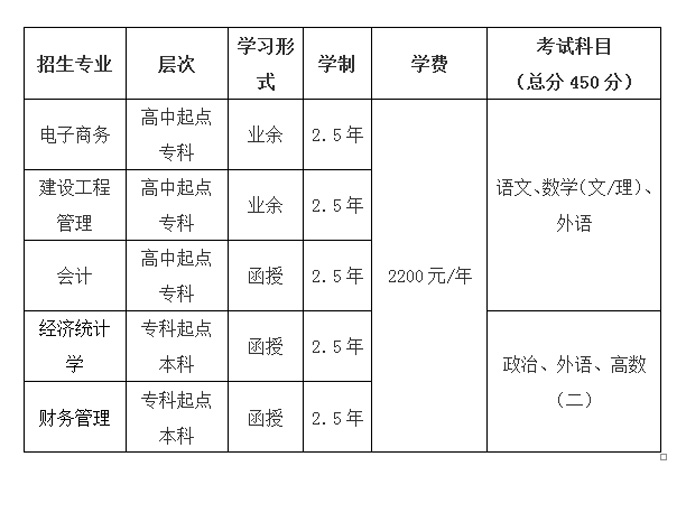 | 招生专业 | 层次 | 学习形式 | 学制 | 学费 | 考试科目（总分 450 分） |
|---|---|---|---|---|---|
| 电子商务 | 高中起点专科 | 业余 | 2.5年 | 2200元/年 | 语文、数学(文/理)、外语 |
| 建设工程管理 | 高中起点专科 | 业余 | 2.5年 | | |
| 会计 | 高中起点专科 | 函授 | 2.5年 | | |
| 经济统计学 | 专科起点本科 | 函授 | 2.5年 | | 政治、外语、高数（二） |
| 财务管理 | 专科起点本科 | 函授 | 2.5年 | | |